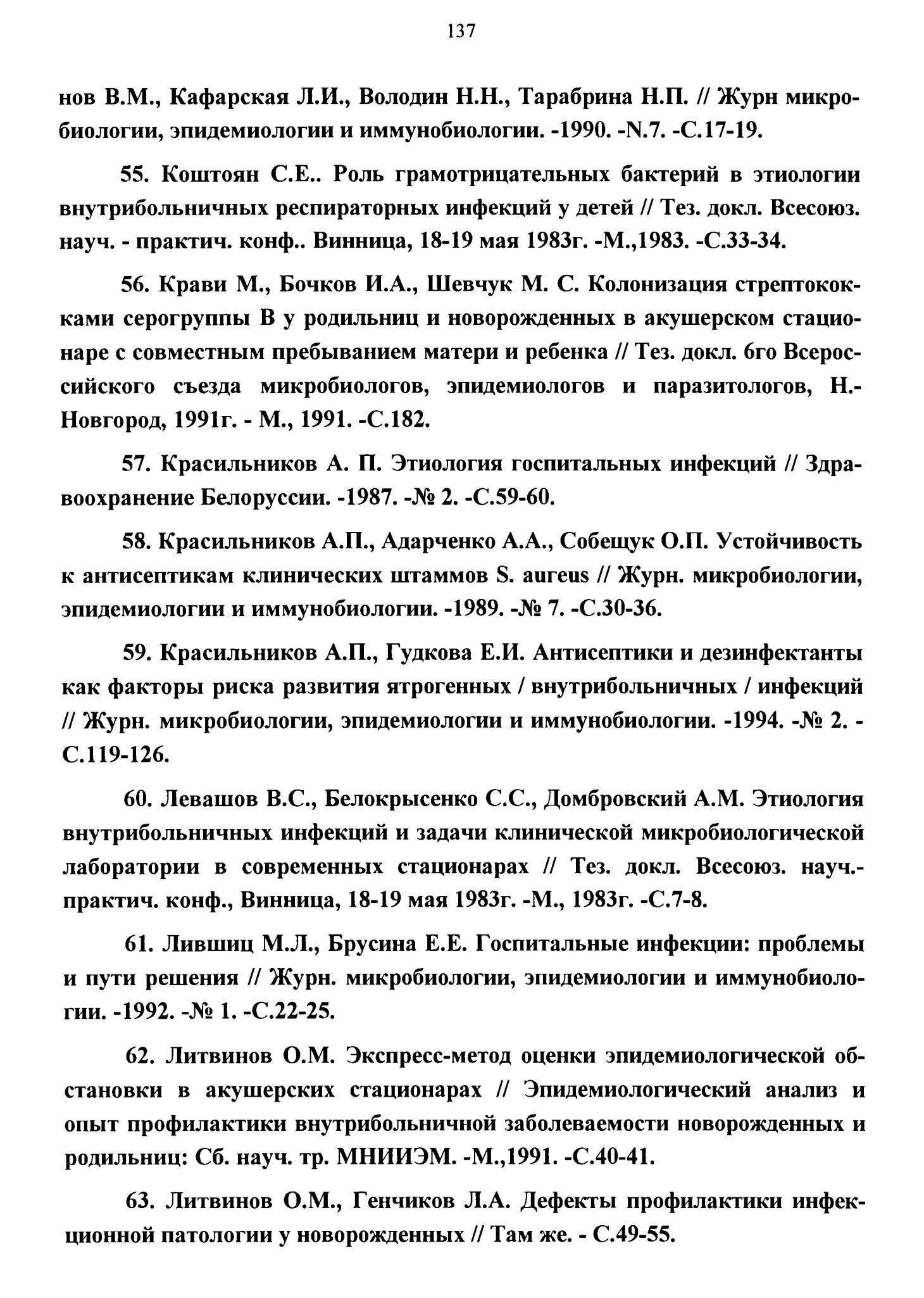 137

нов В.М., Кафарская Л.И., Володин Н.Н., Тарабрина Н.П. // Журн микробиологии, эпидемиологии и иммунобиологии. -1990. -N.7. -С.17-19.

55. Коштоян С.Е.. Роль грамотрицательных бактерий в этиологии внутрибольничных респираторных инфекций у детей // Тез. докл. Всесоюз. науч. - практич. конф.. Винница, 18-19 мая 1983г. -М.,1983. -С.33-34.

56. Крави М., Бочков И.А., Шевчук М. С. Колонизация стрептококками серогруппы В у родильниц и новорожденных в акушерском стационаре с совместным пребыванием матери и ребенка // Тез. докл. 6го Всероссийского съезда микробиологов, эпидемиологов и паразитологов, Н.-Новгород, 1991г. - М., 1991. -С.182.

57. Красильников А. П. Этиология госпитальных инфекций // Здравоохранение Белоруссии. -1987. -№ 2. -С.59-60.

58. Красильников А.П., Адарченко А.А., Собещук О.П. Устойчивость к антисептикам клинических штаммов S. aureus // Журн. микробиологии, эпидемиологии и иммунобиологии. -1989. -№ 7. -С.30-36.

59. Красильников А.П., Гудкова Е.И. Антисептики и дезинфектанты как факторы риска развития ятрогенных / внутрибольничных / инфекций // Журн. микробиологии, эпидемиологии и иммунобиологии. -1994. -№ 2. -С.119-126.

60. Левашов В.С., Белокрысенко С.С., Домбровский А.М. Этиология внутрибольничных инфекций и задачи клинической микробиологической лаборатории в современных стационарах // Тез. докл. Всесоюз. науч.-практич. конф., Винница, 18-19 мая 1983г. -М., 1983г. -С.7-8.

61. Лившиц М.Л., Брусина Е.Е. Госпитальные инфекции: проблемы и пути решения // Журн. микробиологии, эпидемиологии и иммунобиологии. -1992. -№ 1. -С.22-25.

62. Литвинов О.М. Экспресс-метод оценки эпидемиологической обстановки в акушерских стационарах // Эпидемиологический анализ и опыт профилактики внутрибольничной заболеваемости новорожденных и родильниц: Сб. науч. тр. МНИИЭМ. -М.,1991. -С.40-41.

63. Литвинов О.М., Генчиков Л.А. Дефекты профилактики инфекционной патологии у новорожденных // Там же. - С.49-55.